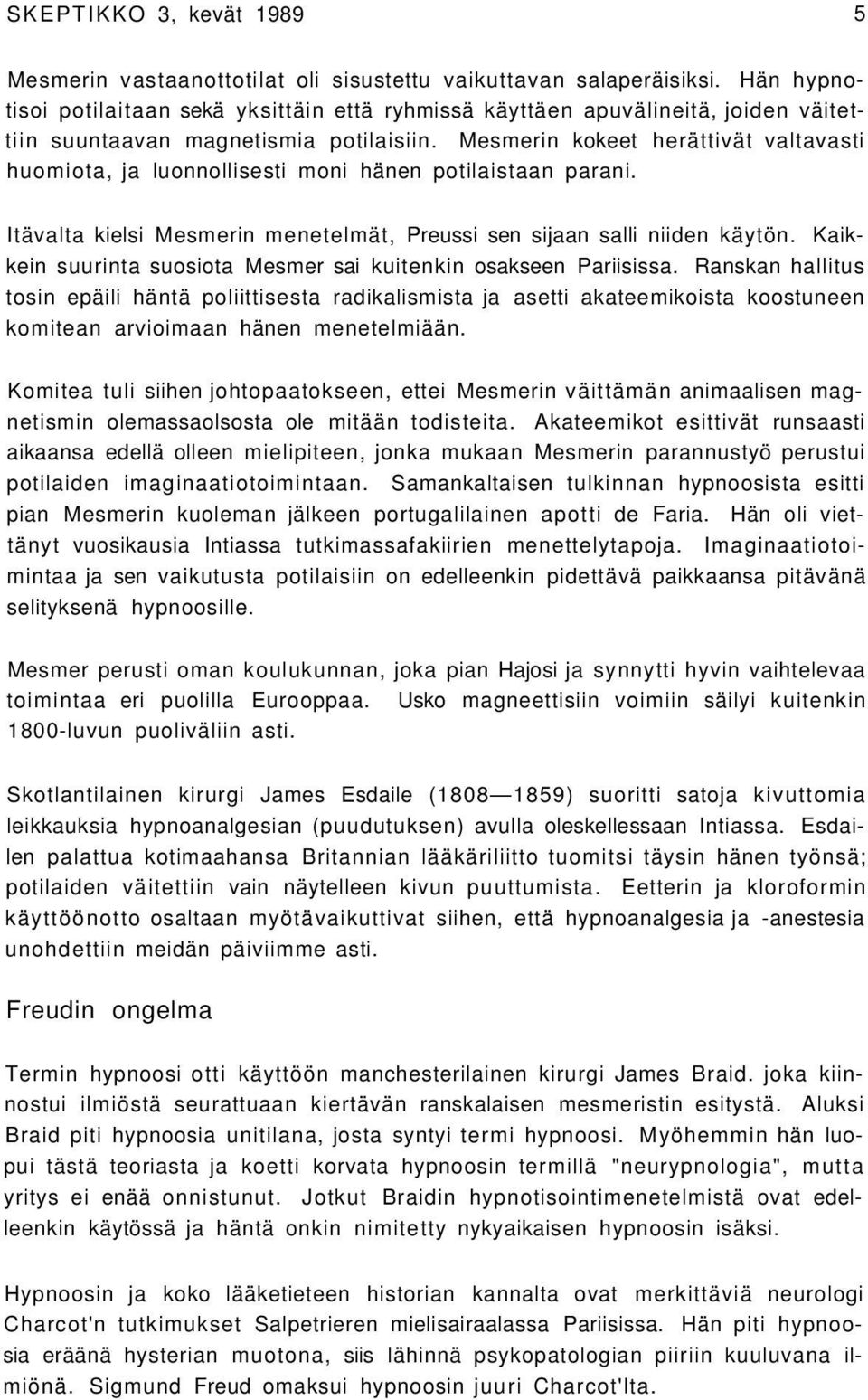 SKEPTIKKO 3, kevät 1989 5

Mesmerin vastaanottotilat oli sisustettu vaikuttavan salaperäisiksi. Hän hypnotisoi potilaitaan sekä yksittäin että ryhmissä käyttäen apuvälineitä, joiden väitettiin suuntaavan magnetismia potilaisiin. Mesmerin kokeet herättivät valtavasti huomiota, ja luonnollisesti moni hänen potilaistaan parani.

Itävalta kielsi Mesmerin menetelmät, Preussi sen sijaan salli niiden käytön. Kaikkein suurinta suosiota Mesmer sai kuitenkin osakseen Pariisissa. Ranskan hallitus tosin epäili häntä poliittisesta radikalismista ja asetti akateemikoista koostuneen komitean arvioimaan hänen menetelmiään.

Komitea tuli siihen johtopaatokseen, ettei Mesmerin väittämän animaalisen magnetismin olemassaolsosta ole mitään todisteita. Akateemikot esittivät runsaasti aikaansa edellä olleen mielipiteen, jonka mukaan Mesmerin parannustyö perustui potilaiden imaginaatiotoimintaan. Samankaltaisen tulkinnan hypnoosista esitti pian Mesmerin kuoleman jälkeen portugalilainen apotti de Faria. Hän oli viettänyt vuosikausia Intiassa tutkimassafakiirien menettelytapoja. Imaginaatiotoimintaa ja sen vaikutusta potilaisiin on edelleenkin pidettävä paikkaansa pitävänä selityksenä hypnoosille.

Mesmer perusti oman koulukunnan, joka pian Hajosi ja synnytti hyvin vaihtelevaa toimintaa eri puolilla Eurooppaa. Usko magneettisiin voimiin säilyi kuitenkin 1800-luvun puoliväliin asti.

Skotlantilainen kirurgi James Esdaile (1808—1859) suoritti satoja kivuttomia leikkauksia hypnoanalgesian (puudutuksen) avulla oleskellessaan Intiassa. Esdailen palattua kotimaahansa Britannian lääkäriliitto tuomitsi täysin hänen työnsä; potilaiden väitettiin vain näytelleen kivun puuttumista. Eetterin ja kloroformin käyttöönotto osaltaan myötävaikuttivat siihen, että hypnoanalgesia ja -anestesia unohdettiin meidän päiviimme asti.

Freudin ongelma

Termin hypnoosi otti käyttöön manchesterilainen kirurgi James Braid. joka kiinnostui ilmiöstä seurattuaan kiertävän ranskalaisen mesmeristin esitystä. Aluksi Braid piti hypnoosia unitilana, josta syntyi termi hypnoosi. Myöhemmin hän luopui tästä teoriasta ja koetti korvata hypnoosin termillä "neurypnologia", mutta yritys ei enää onnistunut. Jotkut Braidin hypnotisointimenetelmistä ovat edelleenkin käytössä ja häntä onkin nimitetty nykyaikaisen hypnoosin isäksi.

Hypnoosin ja koko lääketieteen historian kannalta ovat merkittäviä neurologi Charcot'n tutkimukset Salpetrieren mielisairaalassa Pariisissa. Hän piti hypnoosia eräänä hysterian muotona, siis lähinnä psykopatologian piiriin kuuluvana ilmiönä. Sigmund Freud omaksui hypnoosin juuri Charcot'lta.